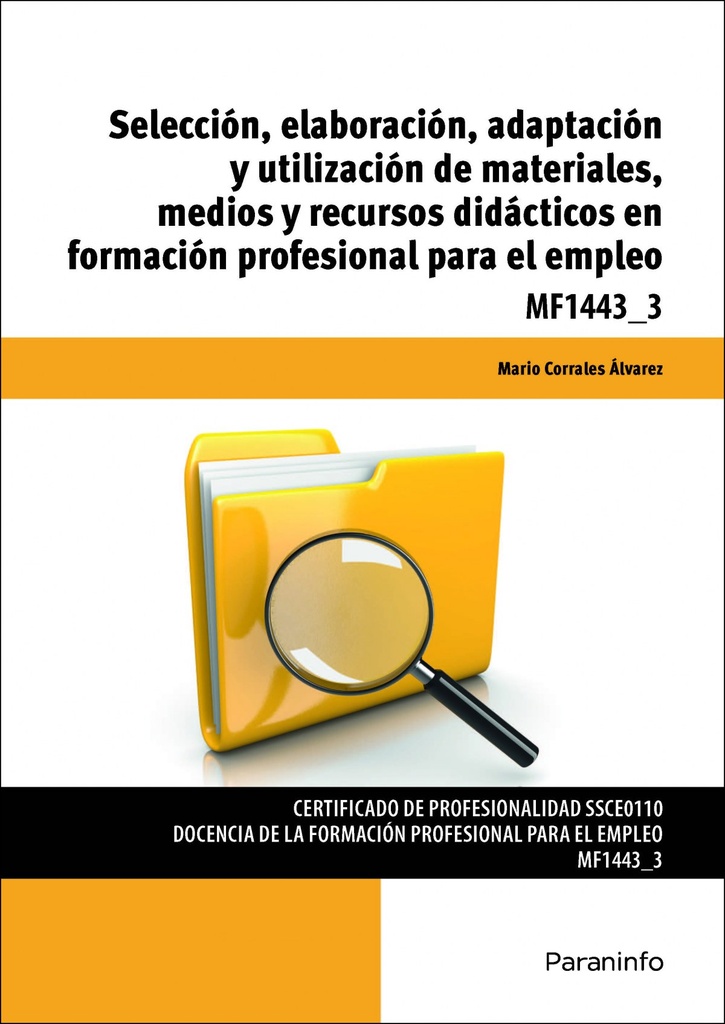 Selección, elaboración, adaptación y utilización de materiales, medios y recursos didácticos en formación profesional para el empleo

MF1443_3

Mario Corrales Álvarez

CERTIFICADO DE PROFESIONALIDAD SSCE0110
DOCENCIA DE LA FORMACIÓN PROFESIONAL PARA EL EMPLEO
MF1443_3

Paraninfo